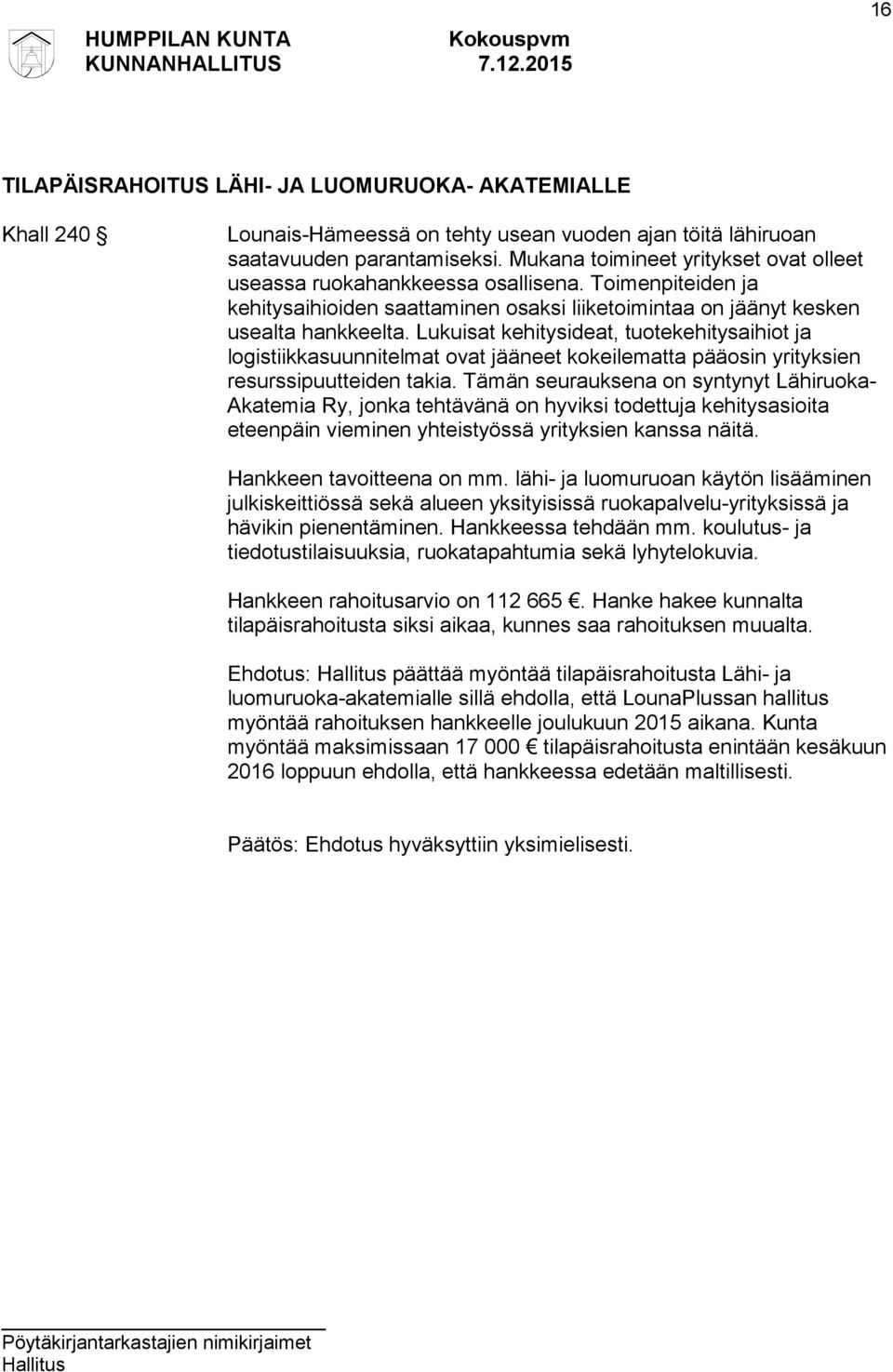 16

HUMPPILAN KUNTA KUNNANHALLITUS

Kokouspvm 7.12.2015

TILAPÄISRAHOITUS LÄHI- JA LUOMURUOKA- AKATEMIALLE

Khall 240 §

Lounais-Hämeessä on tehty usean vuoden ajan töitä lähiruoan saatavuuden parantamiseksi. Mukana toimineet yritykset ovat olleet useassa ruokahankkeessa osallisena. Toimenpiteiden ja kehitysaihioiden saattaminen osaksi liiketoimintaa on jäänyt kesken usealta hankkeelta. Lukuisat kehitysideat, tuotekehitysaihiot ja logistiikkasuunnitelmat ovat jääneet kokeilematta pääosin yrityksien resurssipuutteiden takia. Tämän seurauksena on syntynyt Lähiruoka-Akatemia Ry, jonka tehtävänä on hyviksi todettuja kehitysasioita eteenpäin vieminen yhteistyössä yrityksien kanssa näitä.

Hankkeen tavoitteena on mm. lähi- ja luomuruoan käytön lisääminen julkiskeittiössä sekä alueen yksityisissä ruokapalvelu-yrityksissä ja hävikin pienentäminen. Hankkeessa tehdään mm. koulutus- ja tiedotustilaisuuksia, ruokatapahtumia sekä lyhytelokuvia.

Hankkeen rahoitusarvio on 112 665 €. Hanke hakee kunnalta tilapäisrahoitusta siksi aikaa, kunnes saa rahoituksen muualta.

Ehdotus: Hallitus päättää myöntää tilapäisrahoitusta Lähi- ja luomuruoka-akatemialle sillä ehdolla, että LounaPlussan hallitus myöntää rahoituksen hankkeelle joulukuun 2015 aikana. Kunta myöntää maksimissaan 17 000 € tilapäisrahoitusta enintään kesäkuun 2016 loppuun ehdolla, että hankkeessa edetään maltillisesti.

Päätös: Ehdotus hyväksyttiin yksimielisesti.

Pöytäkirjantarkastajien nimikirjaimet
Hallitus